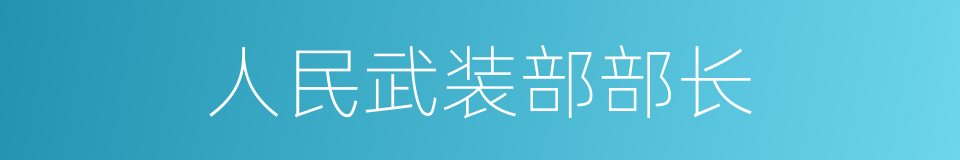 人民武装部部长